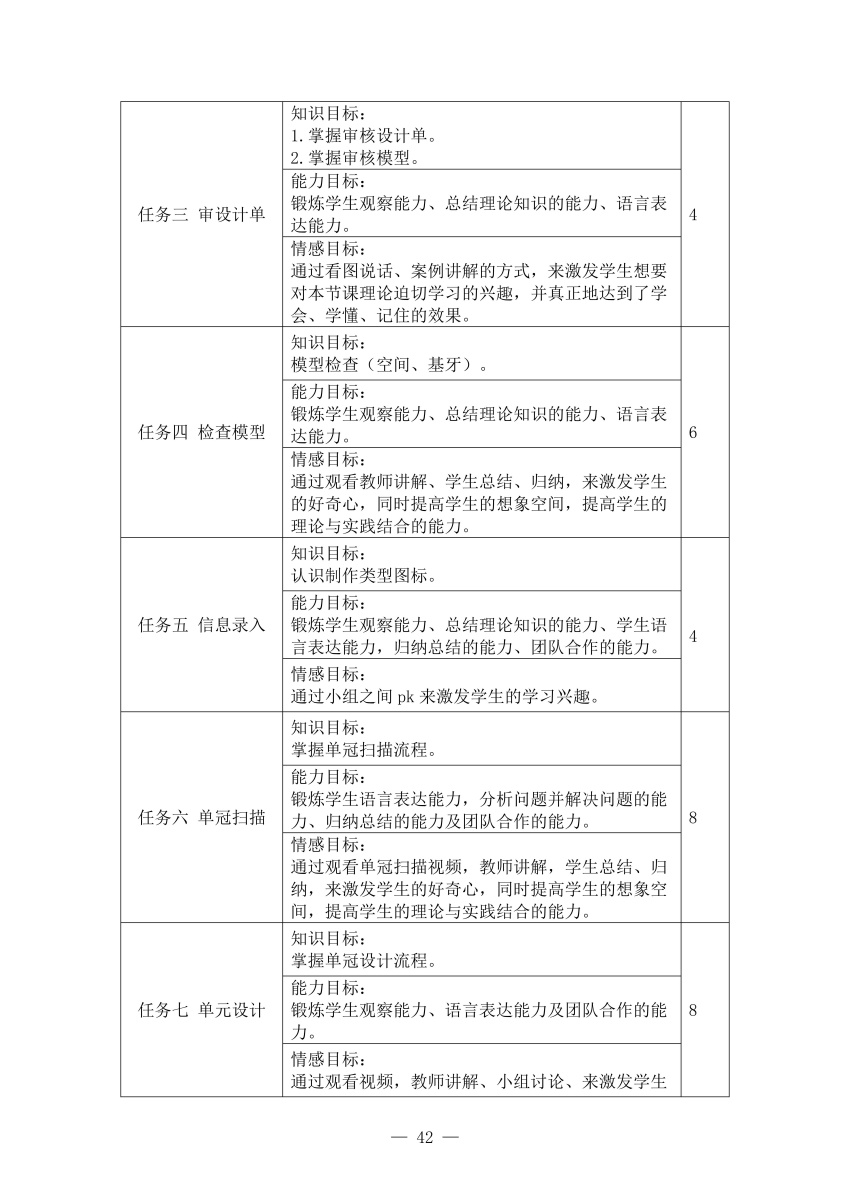 | | | |
|---|---|---|
| 任务三 审设计单 | 知识目标：<br>1.掌握审核设计单。<br>2.掌握审核模型。 | 4 |
| | 能力目标：<br>锻炼学生观察能力、总结理论知识的能力、语言表达能力。 | |
| | 情感目标：<br>通过看图说话、案例讲解的方式，来激发学生想要对本节课理论迫切学习的兴趣，并真正地达到了学会、学懂、记住的效果。 | |
| 任务四 检查模型 | 知识目标：<br>模型检查（空间、基牙）。 | 6 |
| | 能力目标：<br>锻炼学生观察能力、总结理论知识的能力、语言表达能力。 | |
| | 情感目标：<br>通过观看教师讲解、学生总结、归纳，来激发学生的好奇心，同时提高学生的想象空间，提高学生的理论与实践结合的能力。 | |
| 任务五 信息录入 | 知识目标：<br>认识制作类型图标。 | 4 |
| | 能力目标：<br>锻炼学生观察能力、总结理论知识的能力、学生语言表达能力，归纳总结的能力、团队合作的能力。 | |
| | 情感目标：<br>通过小组之间 pk 来激发学生的学习兴趣。 | |
| 任务六 单冠扫描 | 知识目标：<br>掌握单冠扫描流程。 | 8 |
| | 能力目标：<br>锻炼学生语言表达能力，分析问题并解决问题的能力、归纳总结的能力及团队合作的能力。 | |
| | 情感目标：<br>通过观看单冠扫描视频，教师讲解，学生总结、归纳，来激发学生的好奇心，同时提高学生的想象空间，提高学生的理论与实践结合的能力。 | |
| 任务七 单元设计 | 知识目标：<br>掌握单冠设计流程。 | 8 |
| | 能力目标：<br>锻炼学生观察能力、语言表达能力及团队合作的能力。 | |
| | 情感目标：<br>通过观看视频，教师讲解、小组讨论、来激发学生 | |

— 42 —